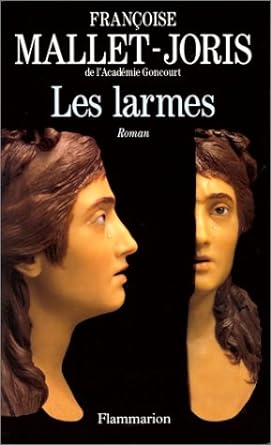 FRANÇOISE
MALLET-JORIS
de l'Académie Goncourt

Les larmes

Roman

Flammarion